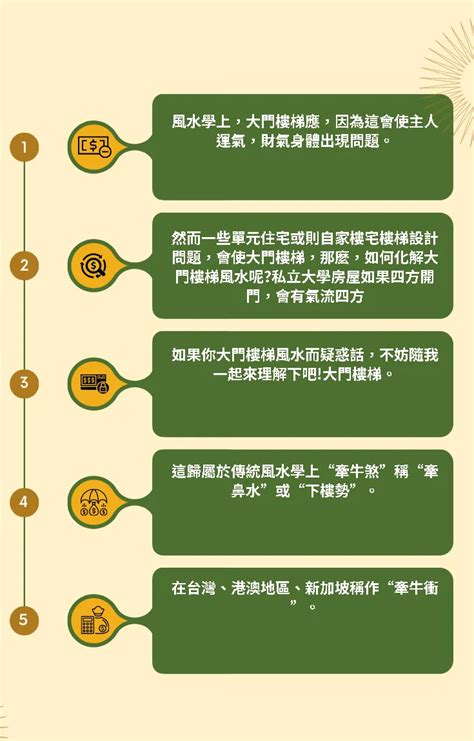 1

風水學上，大門樓梯應，因為這會使主人運氣，財氣身體出現問題。

2

然而一些單元住宅或則自家樓宅樓梯設計問題，會使大門樓梯，那麼，如何化解大門樓梯風水呢?私立大學房屋如果四方開門，會有氣流四方

3

如果你大門樓梯風水而疑惑話，不妨隨我一起來理解下吧!大門樓梯。

4

這歸屬於傳統風水學上“牽牛煞”稱“牽鼻水”或“下樓勢”。

5

在台灣、港澳地區、新加坡稱作“牽牛衝”。